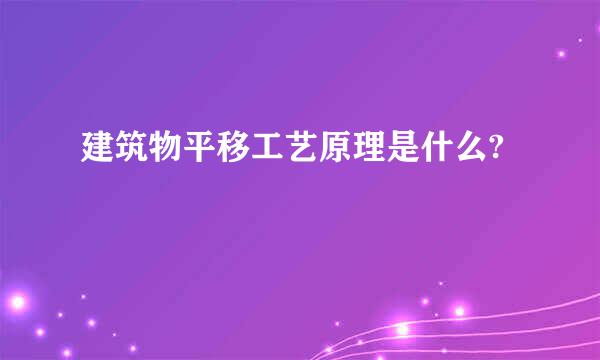 建筑物平移工艺原理是什么?